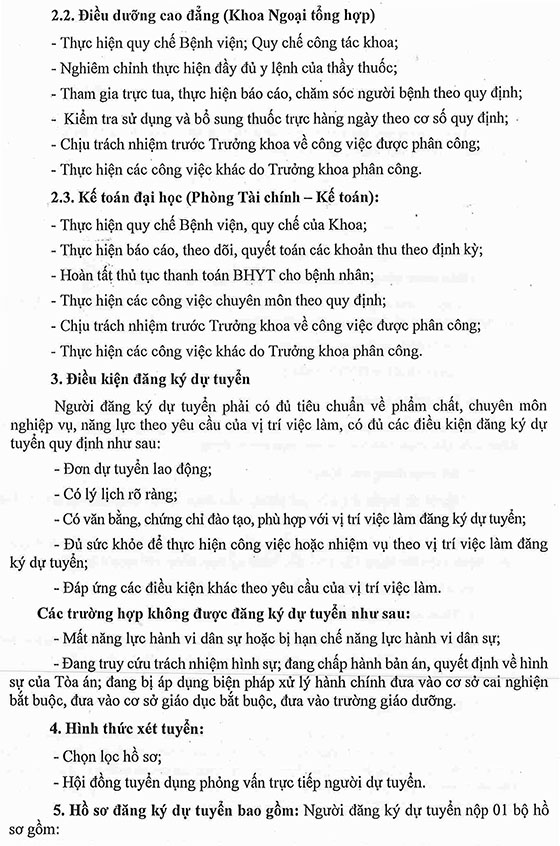 2.2. Điều dưỡng cao đẳng (Khoa Ngoại tổng hợp)

- Thực hiện quy chế Bệnh viện; Quy chế công tác khoa;

- Nghiêm chỉnh thực hiện đầy đủ y lệnh của thầy thuốc;

- Tham gia trực tua, thực hiện báo cáo, chăm sóc người bệnh theo quy định;

- Kiểm tra sử dụng và bổ sung thuốc trực hàng ngày theo cơ số quy định;

- Chịu trách nhiệm trước Trưởng khoa về công việc được phân công;

- Thực hiện các công việc khác do Trưởng khoa phân công.

2.3. Kế toán đại học (Phòng Tài chính – Kế toán):

- Thực hiện quy chế Bệnh viện, quy chế của Khoa;

- Thực hiện báo cáo, theo dõi, quyết toán các khoản thu theo định kỳ;

- Hoàn tất thủ tục thanh toán BHYT cho bệnh nhân;

- Thực hiện các công việc chuyên môn theo quy định;

- Chịu trách nhiệm trước Trưởng khoa về công việc được phân công;

- Thực hiện các công việc khác do Trưởng khoa phân công.

3. Điều kiện đăng ký dự tuyển

Người đăng ký dự tuyển phải có đủ tiêu chuẩn về phẩm chất, chuyên môn nghiệp vụ, năng lực theo yêu cầu của vị trí việc làm, có đủ các điều kiện đăng ký dự tuyển quy định như sau:

- Đơn dự tuyển lao động;

- Có lý lịch rõ ràng;

- Có văn bằng, chứng chỉ đào tạo, phù hợp với vị trí việc làm đăng ký dự tuyển;

- Đủ sức khỏe để thực hiện công việc hoặc nhiệm vụ theo vị trí việc làm đăng ký dự tuyển;

- Đáp ứng các điều kiện khác theo yêu cầu của vị trí việc làm.

Các trường hợp không được đăng ký dự tuyển như sau:

- Mất năng lực hành vi dân sự hoặc bị hạn chế năng lực hành vi dân sự;

- Đang truy cứu trách nhiệm hình sự; đang chấp hành bản án, quyết định về hình sự của Tòa án; đang bị áp dụng biện pháp xử lý hành chính đưa vào cơ sở cai nghiện bắt buộc, đưa vào cơ sở giáo dục bắt buộc, đưa vào trường giáo dưỡng.

4. Hình thức xét tuyển:

- Chọn lọc hồ sơ;

- Hội đồng tuyển dụng phỏng vấn trực tiếp người dự tuyển.

5. Hồ sơ đăng ký dự tuyển bao gồm: Người đăng ký dự tuyển nộp 01 bộ hồ sơ gồm: